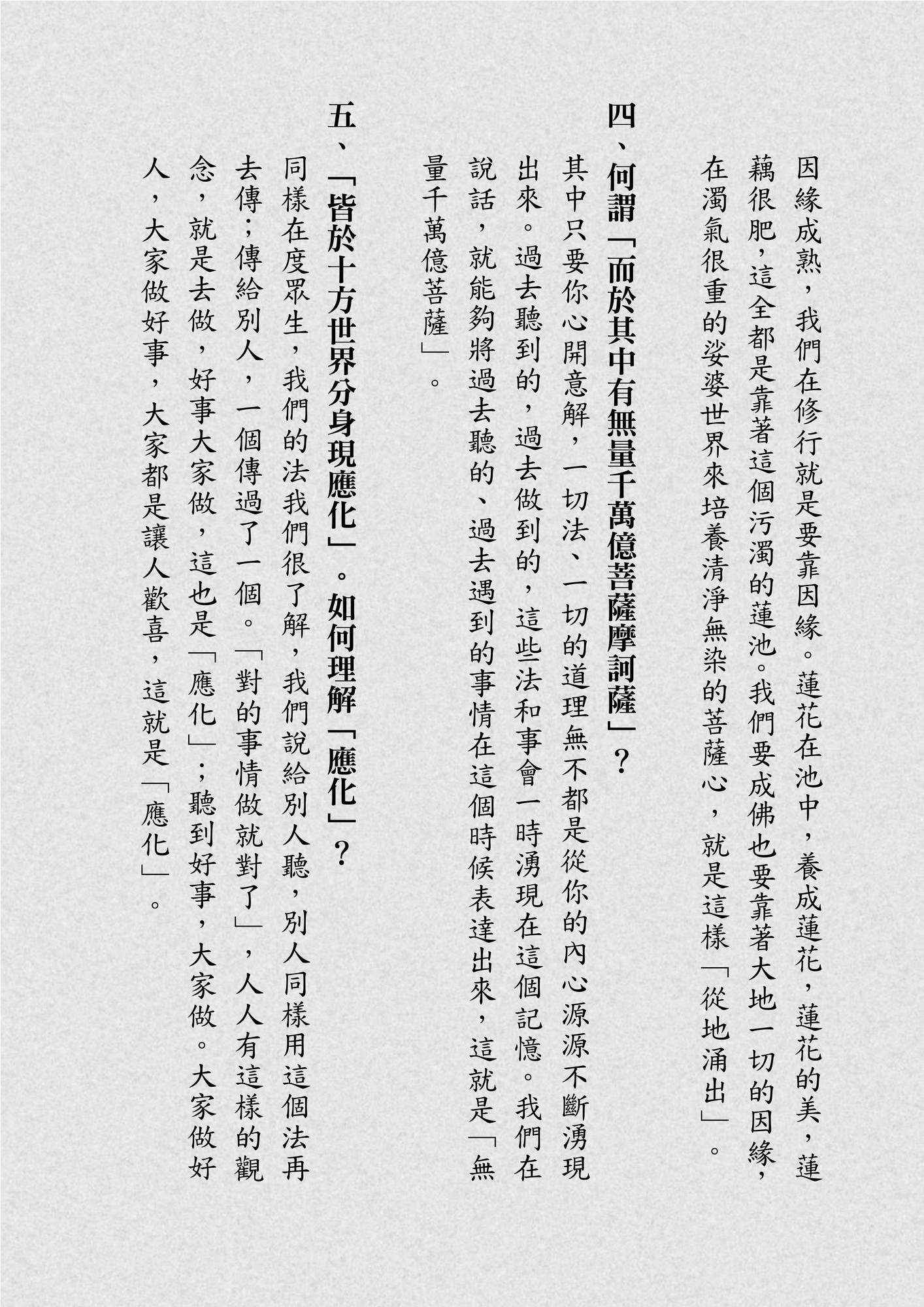 因緣成熟，我們在修行就是要靠因緣。蓮花在池中，養成蓮花，蓮花的美，蓮藕很肥，這全都是靠著這個污濁的蓮池。我們要成佛也要靠著大地一切的因緣，在濁氣很重的娑婆世界來培養清淨無染的菩薩心，就是這樣「從地涌出」。

四、何謂「而於其中有無量千萬億菩薩摩訶薩」？

其中只要你心開意解，一切法、一切的道理無不都是從你的內心源源不斷湧現出來。過去聽到的，過去做到的，這些法和事會一時湧現在這個記憶。我們在說話，就能夠將過去聽的、過去遇到的事情在這個時候表達出來，這就是「無量千萬億菩薩」。

五、「皆於十方世界分身現應化」。如何理解「應化」？

同樣在度眾生，我們的法我們很了解，我們說給別人聽，別人同樣用這個法再去傳；傳給別人，一個傳過了一個。「對的事情做就對了」，人人有這樣的觀念，就是去做，好事大家做，這也是「應化」；聽到好事，大家做。大家做好人，大家做好事，大家都是讓人歡喜，這就是「應化」。